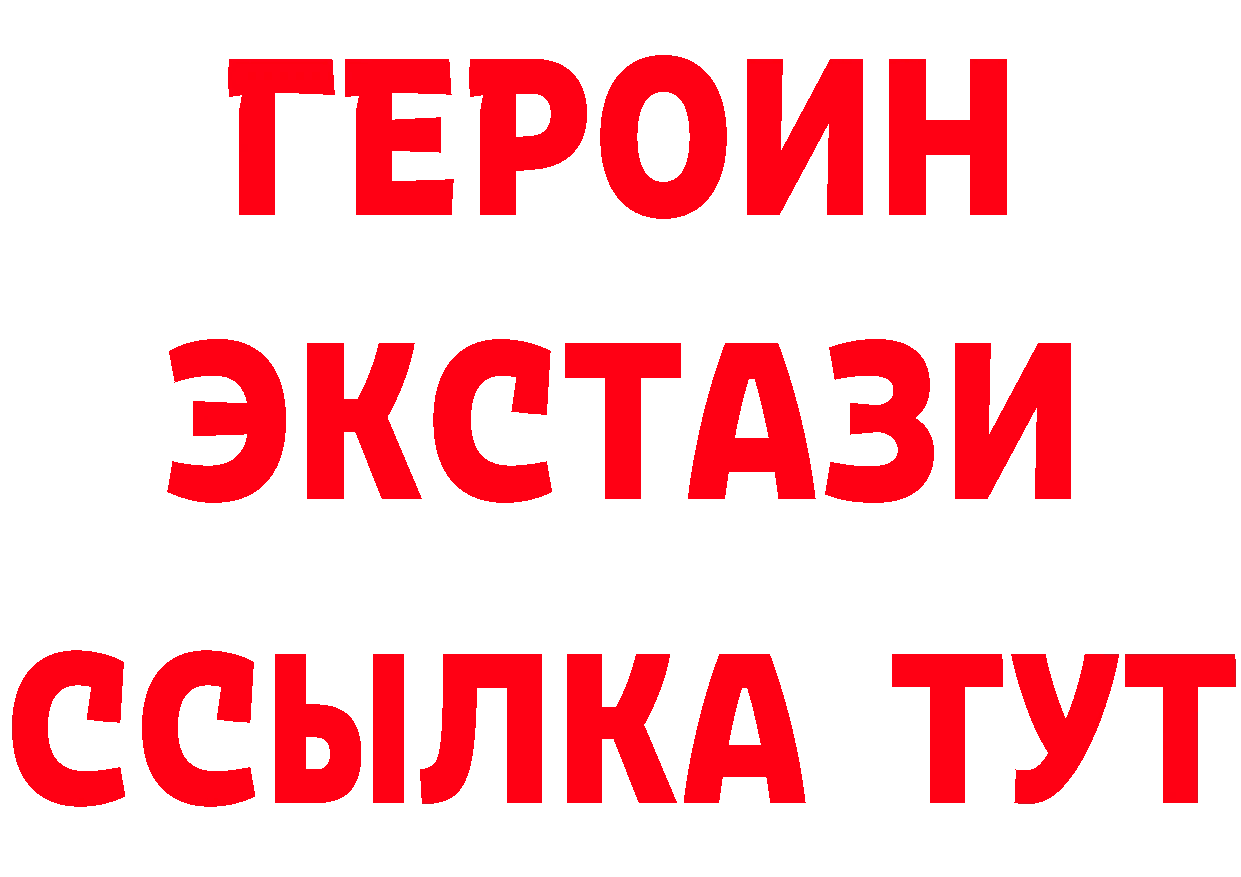 ГЕРОИН
ЭКСТАЗИ
ССЫЛКА ТУТ